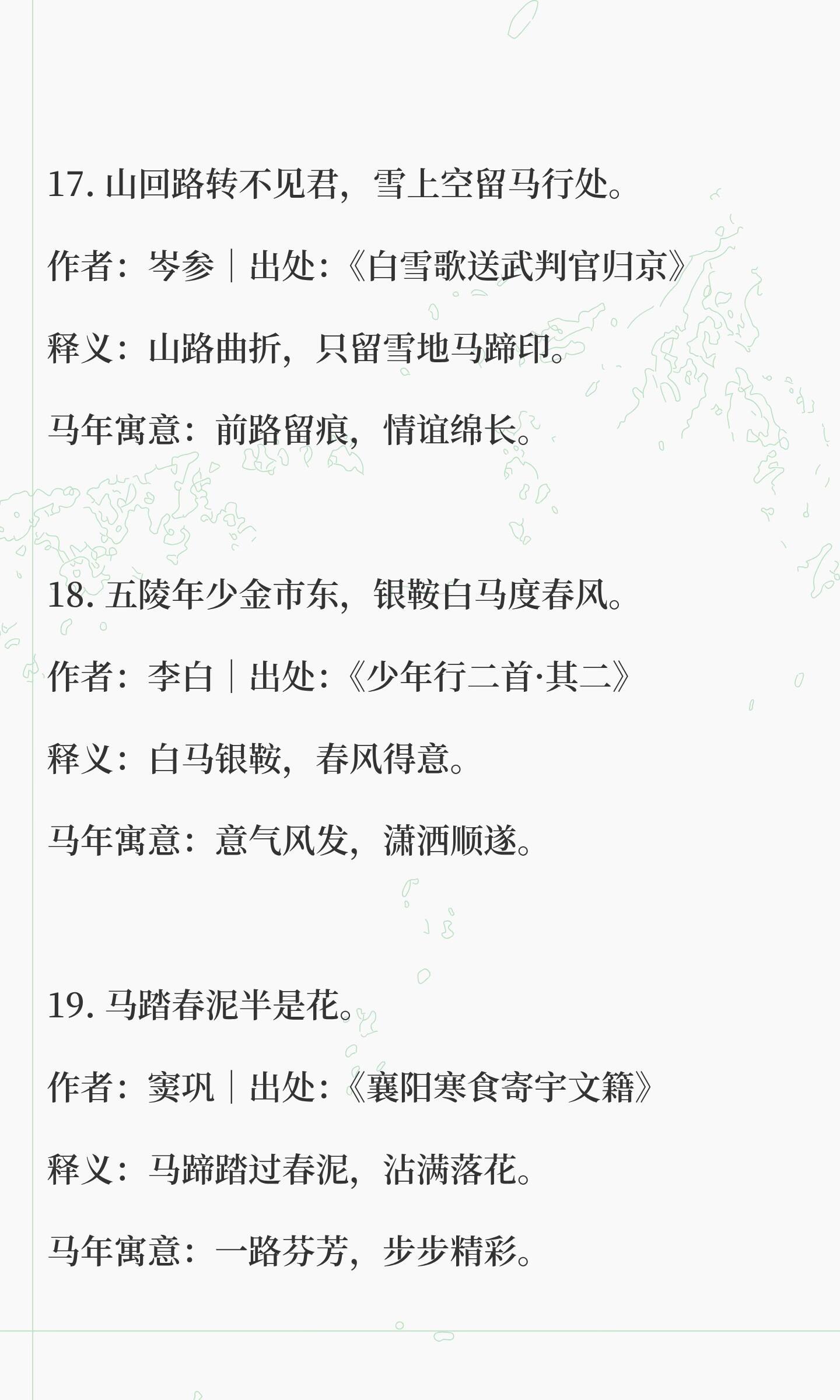 17. 山回路转不见君，雪上空留马行处。

作者：岑参｜出处：《白雪歌送武判官归京》

释义：山路曲折，只留雪地马蹄印。

马年寓意：前路留痕，情谊绵长。

18. 五陵年少金市东，银鞍白马度春风。

作者：李白｜出处：《少年行二首·其二》

释义：白马银鞍，春风得意。

马年寓意：意气风发，潇洒顺遂。

19. 马踏春泥半是花。

作者：窦巩｜出处：《襄阳寒食寄宇文籍》

释义：马蹄踏过春泥，沾满落花。

马年寓意：一路芬芳，步步精彩。